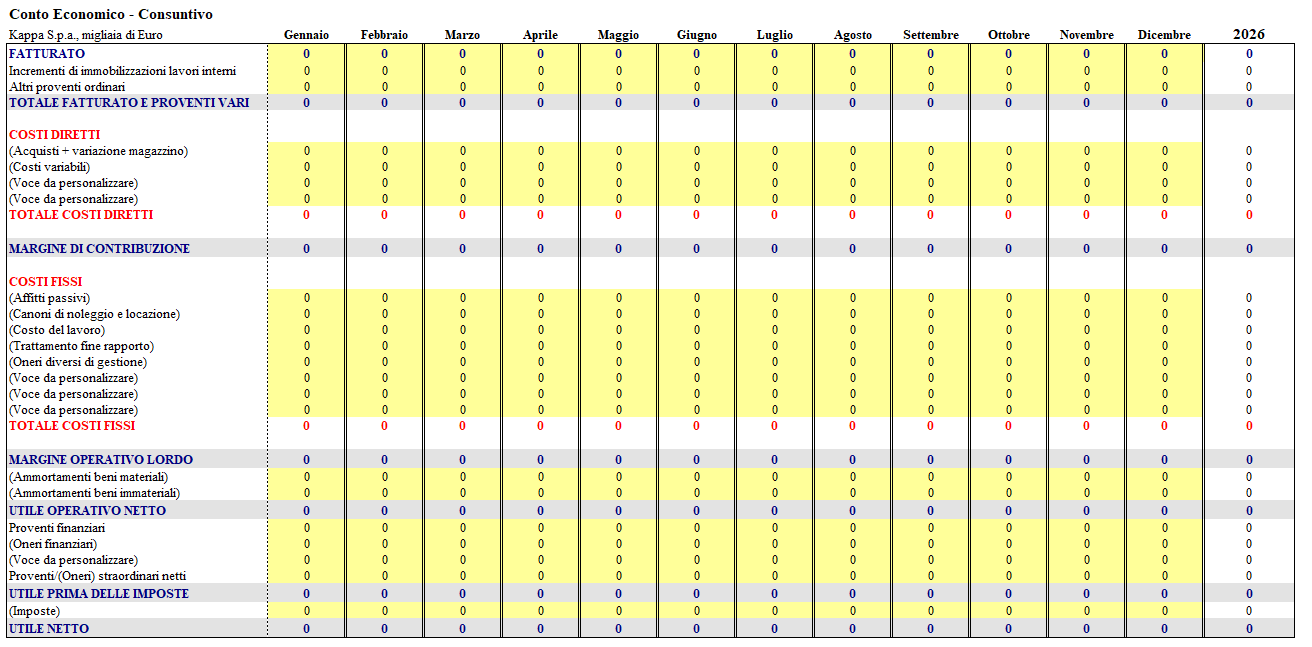 Conto Economico - Consuntivo

| Kappa S.p.a., migliaia di Euro | Gennaio | Febbraio | Marzo | Aprile | Maggio | Giugno | Luglio | Agosto | Settembre | Ottobre | Novembre | Dicembre | 2026 |
|---|---|---|---|---|---|---|---|---|---|---|---|---|---|
| FATTURATO | 0 | 0 | 0 | 0 | 0 | 0 | 0 | 0 | 0 | 0 | 0 | 0 | 0 |
| Incrementi di immobilizzazioni lavori interni | 0 | 0 | 0 | 0 | 0 | 0 | 0 | 0 | 0 | 0 | 0 | 0 | 0 |
| Altri proventi ordinari | 0 | 0 | 0 | 0 | 0 | 0 | 0 | 0 | 0 | 0 | 0 | 0 | 0 |
| TOTALE FATTURATO E PROVENTI VARI | 0 | 0 | 0 | 0 | 0 | 0 | 0 | 0 | 0 | 0 | 0 | 0 | 0 |
| COSTI DIRETTI | | | | | | | | | | | | | |
| (Acquisti + variazione magazzino) | 0 | 0 | 0 | 0 | 0 | 0 | 0 | 0 | 0 | 0 | 0 | 0 | 0 |
| (Costi variabili) | 0 | 0 | 0 | 0 | 0 | 0 | 0 | 0 | 0 | 0 | 0 | 0 | 0 |
| (Voce da personalizzare) | 0 | 0 | 0 | 0 | 0 | 0 | 0 | 0 | 0 | 0 | 0 | 0 | 0 |
| (Voce da personalizzare) | 0 | 0 | 0 | 0 | 0 | 0 | 0 | 0 | 0 | 0 | 0 | 0 | 0 |
| TOTALE COSTI DIRETTI | 0 | 0 | 0 | 0 | 0 | 0 | 0 | 0 | 0 | 0 | 0 | 0 | 0 |
| MARGINE DI CONTRIBUZIONE | 0 | 0 | 0 | 0 | 0 | 0 | 0 | 0 | 0 | 0 | 0 | 0 | 0 |
| COSTI FISSI | | | | | | | | | | | | | |
| (Affitti passivi) | 0 | 0 | 0 | 0 | 0 | 0 | 0 | 0 | 0 | 0 | 0 | 0 | 0 |
| (Canoni di noleggio e locazione) | 0 | 0 | 0 | 0 | 0 | 0 | 0 | 0 | 0 | 0 | 0 | 0 | 0 |
| (Costo del lavoro) | 0 | 0 | 0 | 0 | 0 | 0 | 0 | 0 | 0 | 0 | 0 | 0 | 0 |
| (Trattamento fine rapporto) | 0 | 0 | 0 | 0 | 0 | 0 | 0 | 0 | 0 | 0 | 0 | 0 | 0 |
| (Oneri diversi di gestione) | 0 | 0 | 0 | 0 | 0 | 0 | 0 | 0 | 0 | 0 | 0 | 0 | 0 |
| (Voce da personalizzare) | 0 | 0 | 0 | 0 | 0 | 0 | 0 | 0 | 0 | 0 | 0 | 0 | 0 |
| (Voce da personalizzare) | 0 | 0 | 0 | 0 | 0 | 0 | 0 | 0 | 0 | 0 | 0 | 0 | 0 |
| (Voce da personalizzare) | 0 | 0 | 0 | 0 | 0 | 0 | 0 | 0 | 0 | 0 | 0 | 0 | 0 |
| TOTALE COSTI FISSI | 0 | 0 | 0 | 0 | 0 | 0 | 0 | 0 | 0 | 0 | 0 | 0 | 0 |
| MARGINE OPERATIVO LORDO | 0 | 0 | 0 | 0 | 0 | 0 | 0 | 0 | 0 | 0 | 0 | 0 | 0 |
| (Ammortamenti beni materiali) | 0 | 0 | 0 | 0 | 0 | 0 | 0 | 0 | 0 | 0 | 0 | 0 | 0 |
| (Ammortamenti beni immateriali) | 0 | 0 | 0 | 0 | 0 | 0 | 0 | 0 | 0 | 0 | 0 | 0 | 0 |
| UTILE OPERATIVO NETTO | 0 | 0 | 0 | 0 | 0 | 0 | 0 | 0 | 0 | 0 | 0 | 0 | 0 |
| Proventi finanziari | 0 | 0 | 0 | 0 | 0 | 0 | 0 | 0 | 0 | 0 | 0 | 0 | 0 |
| (Oneri finanziari) | 0 | 0 | 0 | 0 | 0 | 0 | 0 | 0 | 0 | 0 | 0 | 0 | 0 |
| (Voce da personalizzare) | 0 | 0 | 0 | 0 | 0 | 0 | 0 | 0 | 0 | 0 | 0 | 0 | 0 |
| Proventi/(Oneri) straordinari netti | 0 | 0 | 0 | 0 | 0 | 0 | 0 | 0 | 0 | 0 | 0 | 0 | 0 |
| UTILE PRIMA DELLE IMPOSTE | 0 | 0 | 0 | 0 | 0 | 0 | 0 | 0 | 0 | 0 | 0 | 0 | 0 |
| (Imposte) | 0 | 0 | 0 | 0 | 0 | 0 | 0 | 0 | 0 | 0 | 0 | 0 | 0 |
| UTILE NETTO | 0 | 0 | 0 | 0 | 0 | 0 | 0 | 0 | 0 | 0 | 0 | 0 | 0 |